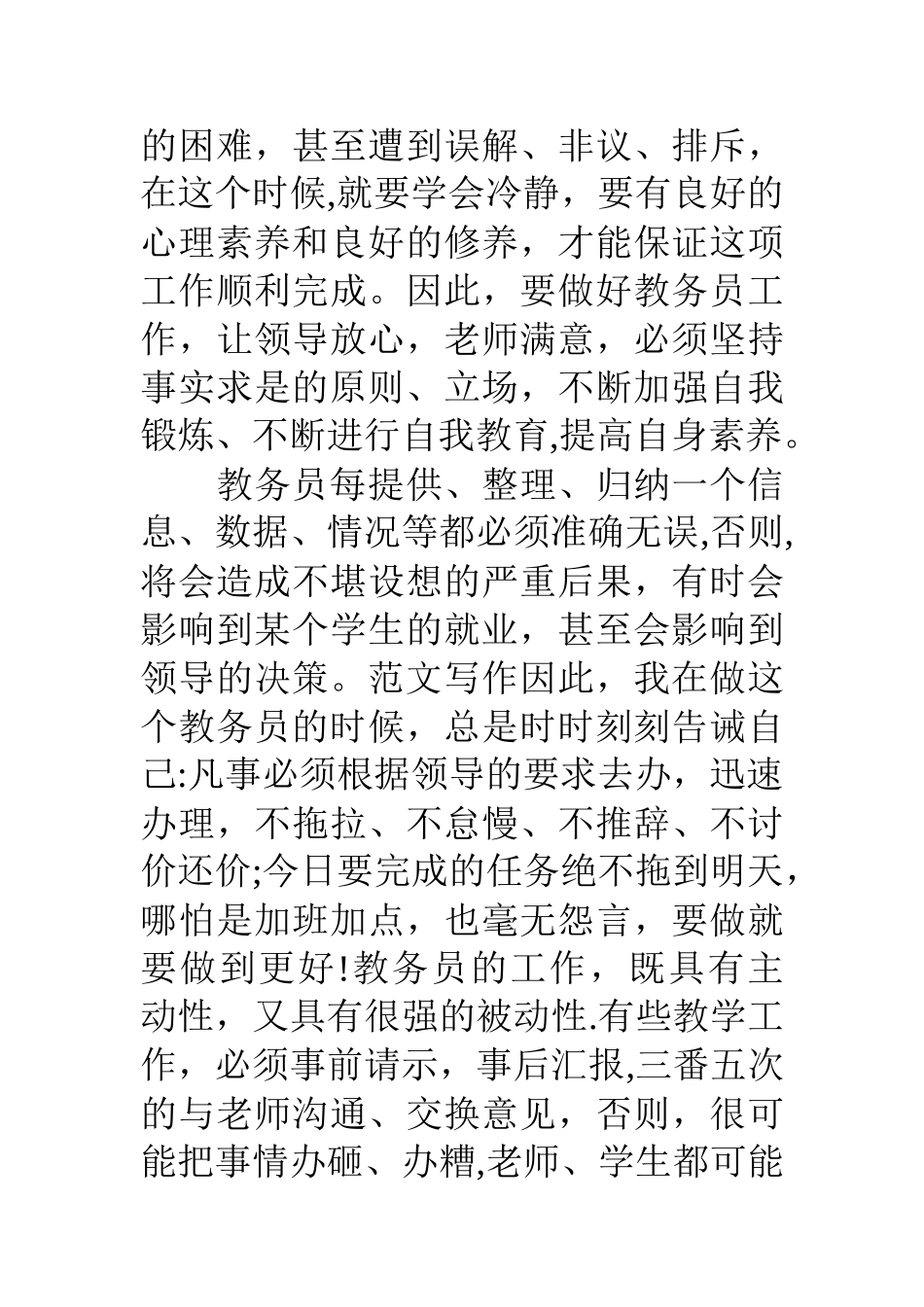 的困难，甚至遭到误解、非议、排斥，在这个时候,就要学会冷静，要有良好的心理素养和良好的修养，才能保证这项工作顺利完成。因此，要做好教务员工作，让领导放心，老师满意，必须坚持事实求是的原则、立场，不断加强自我锻炼、不断进行自我教育,提高自身素养。

教务员每提供、整理、归纳一个信息、数据、情况等都必须准确无误,否则,将会造成不堪设想的严重后果，有时会影响到某个学生的就业，甚至会影响到领导的决策。范文写作因此，我在做这个教务员的时候，总是时时刻刻告诫自己:凡事必须根据领导的要求去办，迅速办理，不拖拉、不怠慢、不推辞、不讨价还价;今日要完成的任务绝不拖到明天，哪怕是加班加点，也毫无怨言，要做就要做到更好!教务员的工作，既具有主动性，又具有很强的被动性.有些教学工作，必须事前请示，事后汇报,三番五次的与老师沟通、交换意见，否则，很可能把事情办砸、办糟,老师、学生都可能